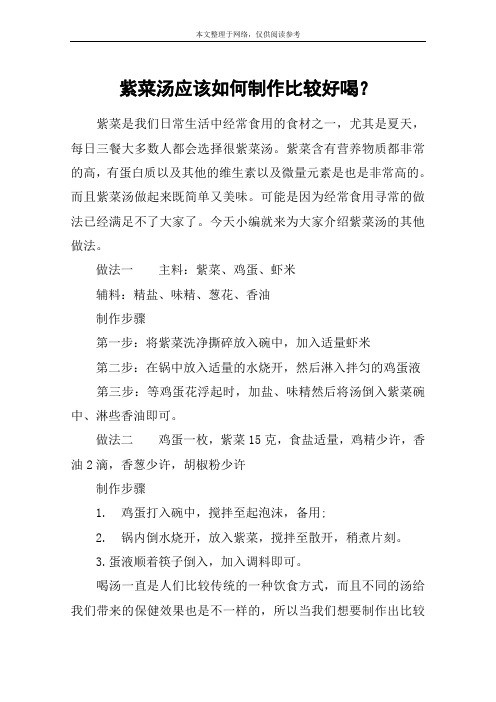 本文整理于网络，仅供阅读参考

紫菜汤应该如何制作比较好喝？

紫菜是我们日常生活中经常食用的食材之一，尤其是夏天，每日三餐大多数人都会选择很紫菜汤。紫菜含有营养物质都非常的高，有蛋白质以及其他的维生素以及微量元素是也是非常高的。而且紫菜汤做起来既简单又美味。可能是因为经常食用寻常的做法已经满足不了大家了。今天小编就来为大家介绍紫菜汤的其他做法。

做法一　　主料：紫菜、鸡蛋、虾米

辅料：精盐、味精、葱花、香油

制作步骤

第一步：将紫菜洗净撕碎放入碗中，加入适量虾米

第二步：在锅中放入适量的水烧开，然后淋入拌匀的鸡蛋液

第三步：等鸡蛋花浮起时，加盐、味精然后将汤倒入紫菜碗中、淋些香油即可。

做法二　　鸡蛋一枚，紫菜 15 克，食盐适量，鸡精少许，香油 2 滴，香葱少许，胡椒粉少许

制作步骤

1.　鸡蛋打入碗中，搅拌至起泡沫，备用;

2.　锅内倒水烧开，放入紫菜，搅拌至散开，稍煮片刻。

3.蛋液顺着筷子倒入，加入调料即可。

喝汤一直是人们比较传统的一种饮食方式，而且不同的汤给我们带来的保健效果也是不一样的，所以当我们想要制作出比较